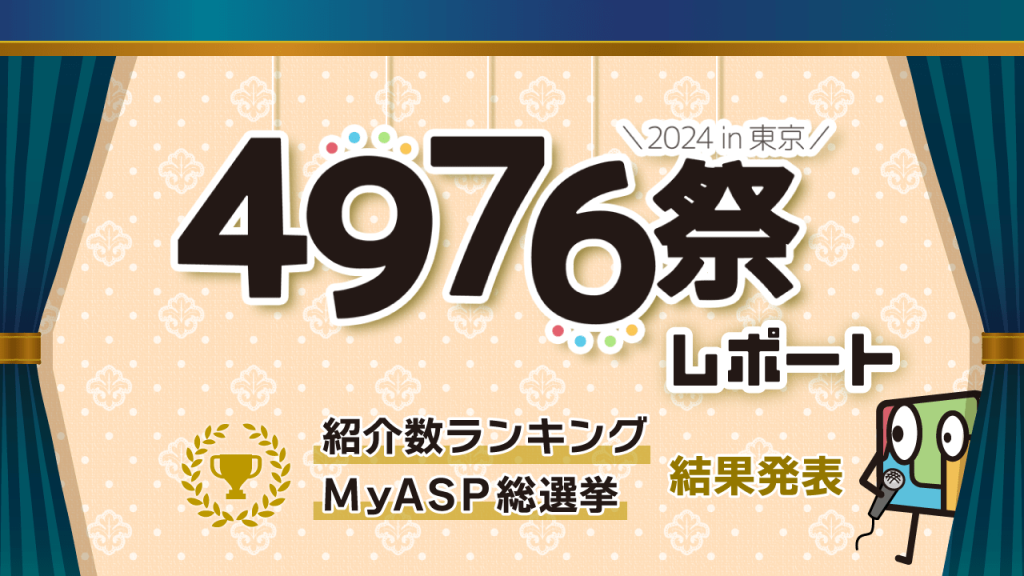 ＼2024 in 東京／

4976祭

レポート

紹介数ランキング

MyASP総選挙

結果発表